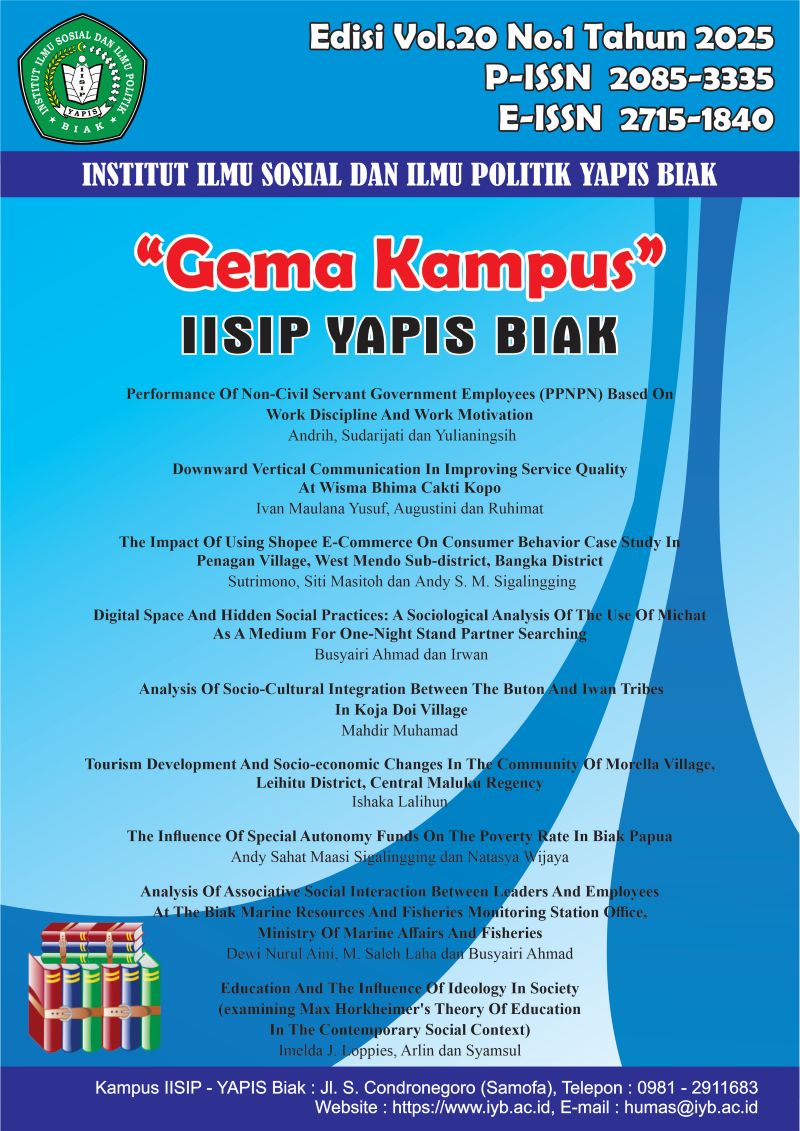 INSTITUT ILMU SOSIAL DAN ILMU POLITIK YAPIS BIAK

Edisi Vol.20 No.1 Tahun 2025
P-ISSN 2085-3335
E-ISSN 2715-1840

INSTITUT ILMU SOSIAL DAN ILMU POLITIK YAPIS BIAK

"Gema Kampus"
IISIP YAPIS BIAK

Performance Of Non-Civil Servant Government Employees (PPNPN) Based On Work Discipline And Work Motivation
Andrih, Sudarijati dan Yulianingsih

Downward Vertical Communication In Improving Service Quality At Wisma Bhima Cakti Kopo
Ivan Maulana Yusuf, Augustini dan Ruhimat

The Impact Of Using Shopee E-Commerce On Consumer Behavior Case Study In Penagan Village, West Mendo Sub-district, Bangka District
Sutrimono, Siti Masitoh dan Andy S. M. Sigalingging

Digital Space And Hidden Social Practices: A Sociological Analysis Of The Use Of Michat As A Medium For One-Night Stand Partner Searching
Busyairi Ahmad dan Irwan

Analysis Of Socio-Cultural Integration Between The Buton And Iwan Tribes In Koja Doi Village
Mahdir Muhamad

Tourism Development And Socio-economic Changes In The Community Of Morella Village, Leihitu District, Central Maluku Regency
Ishaka Lalihun

The Influence Of Special Autonomy Funds On The Poverty Rate In Biak Papua
Andy Sahat Maasi Sigalingging dan Natasya Wijaya

Analysis Of Associative Social Interaction Between Leaders And Employees At The Biak Marine Resources And Fisheries Monitoring Station Office, Ministry Of Marine Affairs And Fisheries
Dewi Nurul Aini, M. Saleh Laha dan Busyairi Ahmad

Education And The Influence Of Ideology In Society (examining Max Horkheimer's Theory Of Education In The Contemporary Social Context)
Imelda J. Loppies, Arlin dan Syamsul

Kampus IISIP - YAPIS Biak : Jl. S. Condronegoro (Samofa), Telepon : 0981 - 2911683
Website : https://www.iyb.ac.id, E-mail : humas@iyb.ac.id